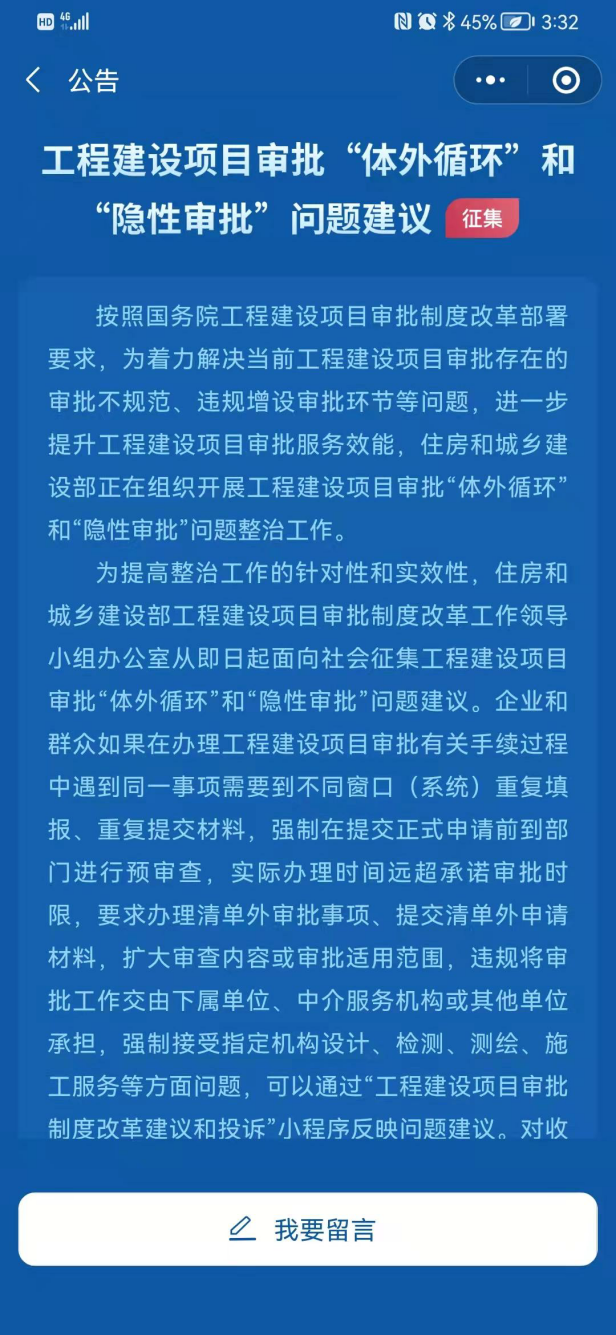 HD 4G 45% 3:32

公告

工程建设项目审批“体外循环”和“隐性审批”问题建议 征集

按照国务院工程建设项目审批制度改革部署要求，为着力解决当前工程建设项目审批存在的审批不规范、违规增设审批环节等问题，进一步提升工程建设项目审批服务效能，住房和城乡建设部正在组织开展工程建设项目审批“体外循环”和“隐性审批”问题整治工作。

为提高整治工作的针对性和实效性，住房和城乡建设部工程建设项目审批制度改革工作领导小组办公室从即日起面向社会征集工程建设项目审批“体外循环”和“隐性审批”问题建议。企业和群众如果在办理工程建设项目审批有关手续过程中遇到同一事项需要到不同窗口（系统）重复填报、重复提交材料，强制在提交正式申请前到部门进行预审查，实际办理时间远超承诺审批时限，要求办理清单外审批事项、提交清单外申请材料，扩大审查内容或审批适用范围，违规将审批工作交由下属单位、中介服务机构或其他单位承担，强制接受指定机构设计、检测、测绘、施工服务等方面问题，可以通过“工程建设项目审批制度改革建议和投诉”小程序反映问题建议。对收

我要留言